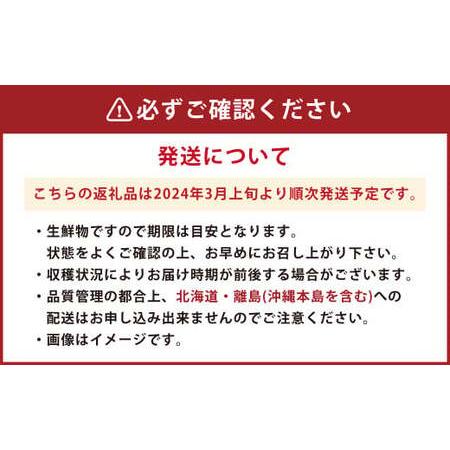 必ずご確認ください

発送について

こちらの返礼品は2024年3月上旬より順次発送予定です。

・生鮮物ですので期限は目安となります。
状態をよくご確認の上、お早めにお召し上がり下さい。
・収穫状況によりお届け時期が前後する場合がございます。
・品質管理の都合上、北海道・離島(沖縄本島を含む)への配送はお申し込み出来ませんのでご注意ください。
・画像はイメージです。